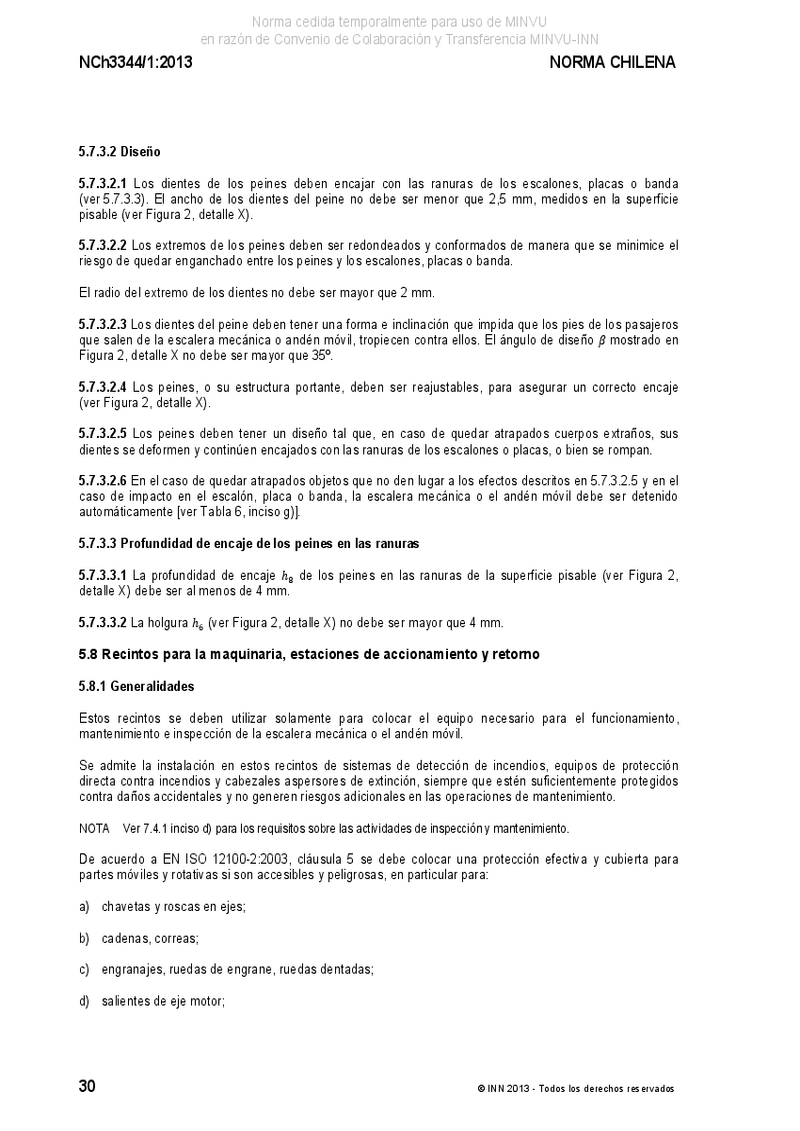 Norma cedida temporalmente para uso de MINVU
en razón de Convenio de Colaboración y Transferencia MINVU-INN

NCh3344/1:2013

NORMA CHILENA

5.7.3.2 Diseño

5.7.3.2.1 Los dientes de los peines deben encajar con las ranuras de los escalones, placas o banda (ver 5.7.3.3). El ancho de los dientes del peine no debe ser menor que 2,5 mm, medidos en la superficie pisable (ver Figura 2, detalle X).

5.7.3.2.2 Los extremos de los peines deben ser redondeados y conformados de manera que se minimice el riesgo de quedar enganchado entre los peines y los escalones, placas o banda.

El radio del extremo de los dientes no debe ser mayor que 2 mm.

5.7.3.2.3 Los dientes del peine deben tener una forma e inclinación que impida que los pies de los pasajeros que salen de la escalera mecánica o andén móvil, tropiecen contra ellos. El ángulo de diseño $\beta$ mostrado en Figura 2, detalle X no debe ser mayor que 35º.

5.7.3.2.4 Los peines, o su estructura portante, deben ser reajustables, para asegurar un correcto encaje (ver Figura 2, detalle X).

5.7.3.2.5 Los peines deben tener un diseño tal que, en caso de quedar atrapados cuerpos extraños, sus dientes se deformen y continúen encajados con las ranuras de los escalones o placas, o bien se rompan.

5.7.3.2.6 En el caso de quedar atrapados objetos que no den lugar a los efectos descritos en 5.7.3.2.5 y en el caso de impacto en el escalón, placa o banda, la escalera mecánica o el andén móvil debe ser detenido automáticamente [ver Tabla 6, inciso g)].

5.7.3.3 Profundidad de encaje de los peines en las ranuras

5.7.3.3.1 La profundidad de encaje $h_8$ de los peines en las ranuras de la superficie pisable (ver Figura 2, detalle X) debe ser al menos de 4 mm.

5.7.3.3.2 La holgura $h_6$ (ver Figura 2, detalle X) no debe ser mayor que 4 mm.

5.8 Recintos para la maquinaria, estaciones de accionamiento y retorno

5.8.1 Generalidades

Estos recintos se deben utilizar solamente para colocar el equipo necesario para el funcionamiento, mantenimiento e inspección de la escalera mecánica o el andén móvil.

Se admite la instalación en estos recintos de sistemas de detección de incendios, equipos de protección directa contra incendios y cabezales aspersores de extinción, siempre que estén suficientemente protegidos contra daños accidentales y no generen riesgos adicionales en las operaciones de mantenimiento.

NOTA Ver 7.4.1 inciso d) para los requisitos sobre las actividades de inspección y mantenimiento.

De acuerdo a EN ISO 12100-2:2003, cláusula 5 se debe colocar una protección efectiva y cubierta para partes móviles y rotativas si son accesibles y peligrosas, en particular para:

a) chavetas y roscas en ejes;

b) cadenas, correas;

c) engranajes, ruedas de engrane, ruedas dentadas;

d) salientes de eje motor;

30

© INN 2013 - Todos los derechos reservados